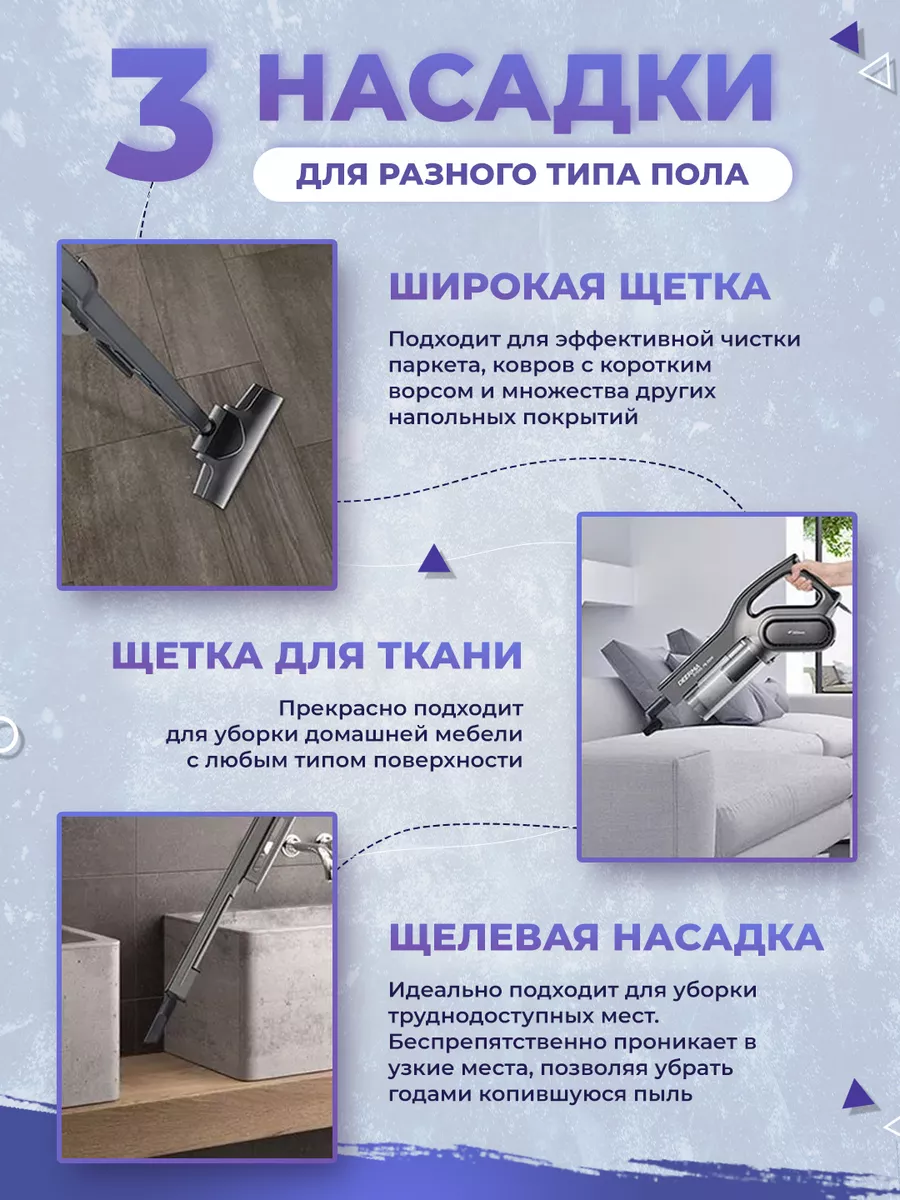 3 НАСАДКИ

ДЛЯ РАЗНОГО ТИПА ПОЛА

ШИРОКАЯ ЩЕТКА

Подходит для эффективной чистки паркета, ковров с коротким ворсом и множества других напольных покрытий

ЩЕТКА ДЛЯ ТКАНИ

Прекрасно подходит для уборки домашней мебели с любым типом поверхности

ЩЕЛЕВАЯ НАСАДКА

Идеально подходит для уборки труднодоступных мест. Беспрепятственно проникает в узкие места, позволяя убрать годами копившуюся пыль